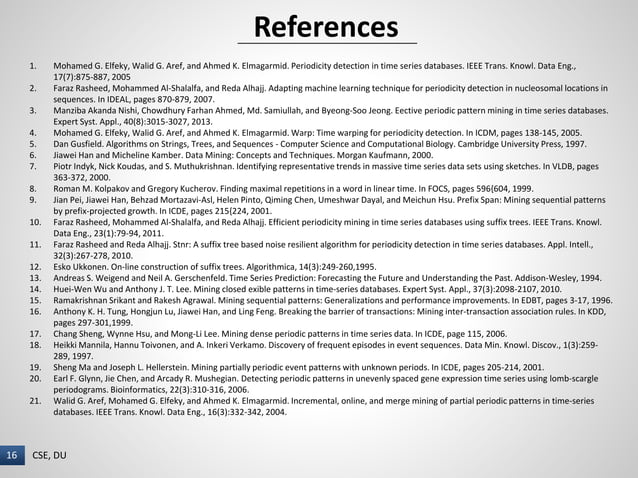 References

1. Mohamed G. Elfeky, Walid G. Aref, and Ahmed K. Elmagarmid. Periodicity detection in time series databases. IEEE Trans. Knowl. Data Eng., 17(7):875-887, 2005
2. Faraz Rasheed, Mohammed Al-Shalalfa, and Reda Alhajj. Adapting machine learning technique for periodicity detection in nucleosomal locations in sequences. In IDEAL, pages 870-879, 2007.
3. Manziba Akanda Nishi, Chowdhury Farhan Ahmed, Md. Samiullah, and Byeong-Soo Jeong. Eective periodic pattern mining in time series databases. Expert Syst. Appl., 40(8):3015-3027, 2013.
4. Mohamed G. Elfeky, Walid G. Aref, and Ahmed K. Elmagarmid. Warp: Time warping for periodicity detection. In ICDM, pages 138-145, 2005.
5. Dan Gusfield. Algorithms on Strings, Trees, and Sequences - Computer Science and Computational Biology. Cambridge University Press, 1997.
6. Jiawei Han and Micheline Kamber. Data Mining: Concepts and Techniques. Morgan Kaufmann, 2000.
7. Piotr Indyk, Nick Koudas, and S. Muthukrishnan. Identifying representative trends in massive time series data sets using sketches. In VLDB, pages 363-372, 2000.
8. Roman M. Kolpakov and Gregory Kucherov. Finding maximal repetitions in a word in linear time. In FOCS, pages 596{604, 1999.
9. Jian Pei, Jiawei Han, Behzad Mortazavi-Asl, Helen Pinto, Qiming Chen, Umeshwar Dayal, and Meichun Hsu. Prefix Span: Mining sequential patterns by prefix-projected growth. In ICDE, pages 215{224, 2001.
10. Faraz Rasheed, Mohammed Al-Shalalfa, and Reda Alhajj. Efficient periodicity mining in time series databases using suffix trees. IEEE Trans. Knowl. Data Eng., 23(1):79-94, 2011.
11. Faraz Rasheed and Reda Alhajj. Stnr: A suffix tree based noise resilient algorithm for periodicity detection in time series databases. Appl. Intell., 32(3):267-278, 2010.
12. Esko Ukkonen. On-line construction of suffix trees. Algorithmica, 14(3):249-260,1995.
13. Andreas S. Weigend and Neil A. Gerschenfeld. Time Series Prediction: Forecasting the Future and Understanding the Past. Addison-Wesley, 1994.
14. Huei-Wen Wu and Anthony J. T. Lee. Mining closed exible patterns in time-series databases. Expert Syst. Appl., 37(3):2098-2107, 2010.
15. Ramakrishnan Srikant and Rakesh Agrawal. Mining sequential patterns: Generalizations and performance improvements. In EDBT, pages 3-17, 1996.
16. Anthony K. H. Tung, Hongjun Lu, Jiawei Han, and Ling Feng. Breaking the barrier of transactions: Mining inter-transaction association rules. In KDD, pages 297-301,1999.
17. Chang Sheng, Wynne Hsu, and Mong-Li Lee. Mining dense periodic patterns in time series data. In ICDE, page 115, 2006.
18. Heikki Mannila, Hannu Toivonen, and A. Inkeri Verkamo. Discovery of frequent episodes in event sequences. Data Min. Knowl. Discov., 1(3):259-289, 1997.
19. Sheng Ma and Joseph L. Hellerstein. Mining partially periodic event patterns with unknown periods. In ICDE, pages 205-214, 2001.
20. Earl F. Glynn, Jie Chen, and Arcady R. Mushegian. Detecting periodic patterns in unevenly spaced gene expression time series using lomb-scargle periodograms. Bioinformatics, 22(3):310-316, 2006.
21. Walid G. Aref, Mohamed G. Elfeky, and Ahmed K. Elmagarmid. Incremental, online, and merge mining of partial periodic patterns in time-series databases. IEEE Trans. Knowl. Data Eng., 16(3):332-342, 2004.

16 CSE, DU